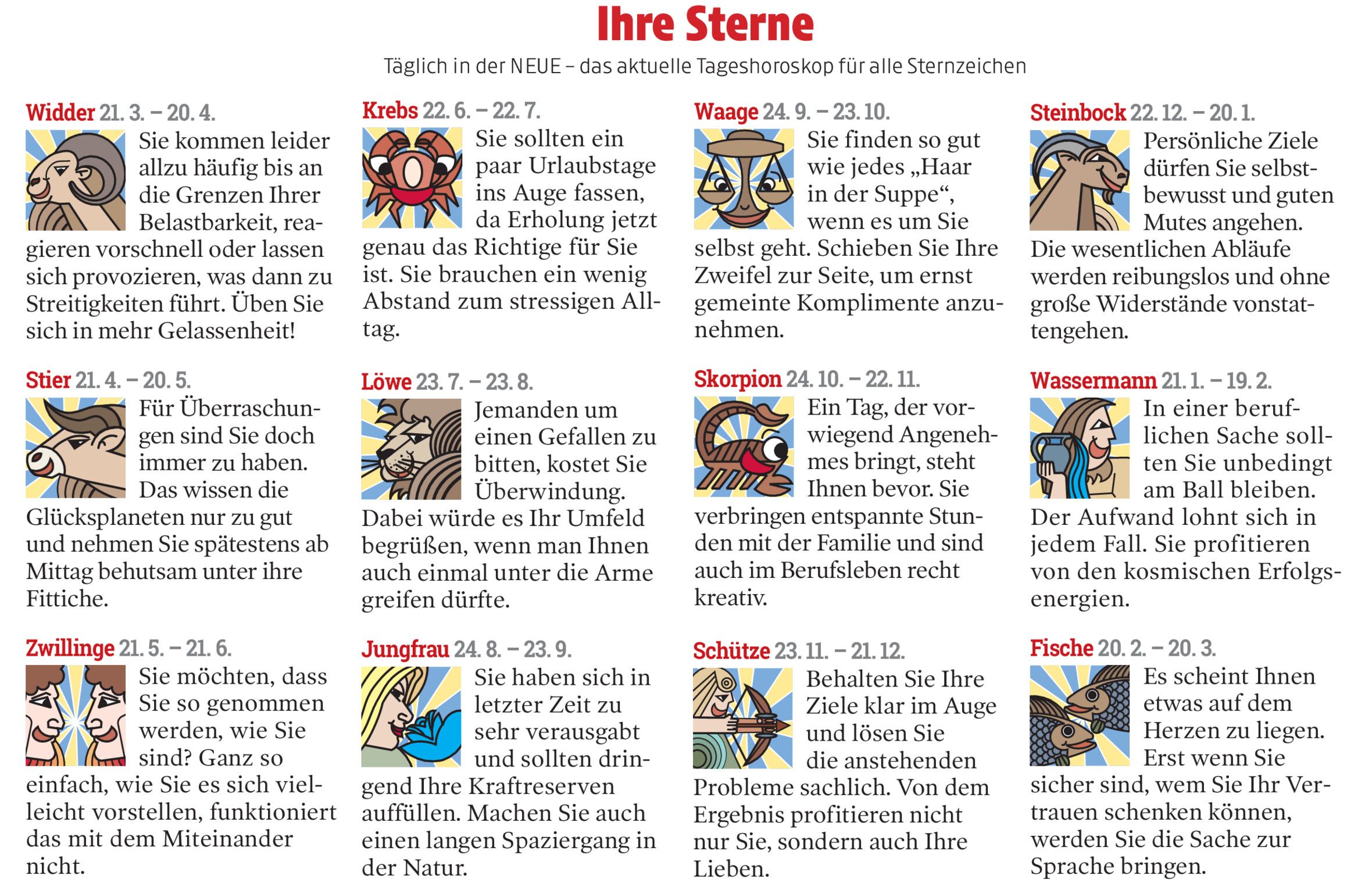 Ihre Sterne

Täglich in der NEUE – das aktuelle Tageshoroskop für alle Sternzeichen

Widder 21. 3. – 20. 4.
Sie kommen leider allzu häufig bis an die Grenzen Ihrer Belastbarkeit, reagieren vorschnell oder lassen sich provozieren, was dann zu Streitigkeiten führt. Üben Sie sich in mehr Gelassenheit!

Stier 21. 4. – 20. 5.
Für Überraschungen sind Sie doch immer zu haben. Das wissen die Glücksplaneten nur zu gut und nehmen Sie spätestens ab Mittag behutsam unter ihre Fittiche.

Zwillinge 21. 5. – 21. 6.
Sie möchten, dass Sie so genommen werden, wie Sie sind? Ganz so einfach, wie Sie es sich vielleicht vorstellen, funktioniert das mit dem Miteinander nicht.

Krebs 22. 6. – 22. 7.
Sie sollten ein paar Urlaubstage ins Auge fassen, da Erholung jetzt genau das Richtige für Sie ist. Sie brauchen ein wenig Abstand zum stressigen Alltag.

Löwe 23. 7. – 23. 8.
Jemanden um einen Gefallen zu bitten, kostet Sie Überwindung. Dabei würde es Ihr Umfeld begrüßen, wenn man Ihnen auch einmal unter die Arme greifen dürfte.

Jungfrau 24. 8. – 23. 9.
Sie haben sich in letzter Zeit zu sehr verausgabt und sollten dringend Ihre Kraftreserven auffüllen. Machen Sie auch einen langen Spaziergang in der Natur.

Waage 24. 9. – 23. 10.
Sie finden so gut wie jedes „Haar in der Suppe“, wenn es um Sie selbst geht. Schieben Sie Ihre Zweifel zur Seite, um ernst gemeinte Komplimente anzunehmen.

Skorpion 24. 10. – 22. 11.
Ein Tag, der vorwiegend Angenehmes bringt, steht Ihnen bevor. Sie verbringen entspannte Stunden mit der Familie und sind auch im Berufsleben recht kreativ.

Schütze 23. 11. – 21. 12.
Behalten Sie Ihre Ziele klar im Auge und lösen Sie die anstehenden Probleme sachlich. Von dem Ergebnis profitieren nicht nur Sie, sondern auch Ihre Lieben.

Steinbock 22. 12. – 20. 1.
Persönliche Ziele dürfen Sie selbstbewusst und guten Mutes angehen. Die wesentlichen Abläufe werden reibungslos und ohne große Widerstände vonstattengehen.

Wassermann 21. 1. – 19. 2.
In einer beruflichen Sache sollten Sie unbedingt am Ball bleiben. Der Aufwand lohnt sich in jedem Fall. Sie profitieren von den kosmischen Erfolgsenergien.

Fische 20. 2. – 20. 3.
Es scheint Ihnen etwas auf dem Herzen zu liegen. Erst wenn Sie sicher sind, wem Sie Ihr Vertrauen schenken können, werden Sie die Sache zur Sprache bringen.